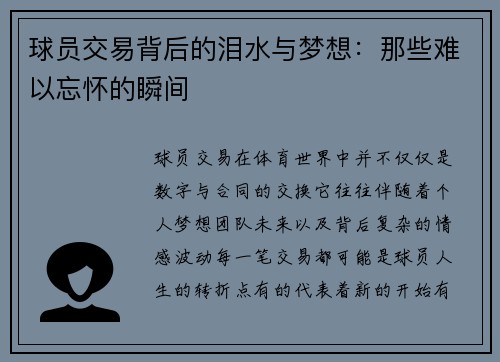 球员交易背后的泪水与梦想：那些难以忘怀的瞬间

球员交易在体育世界中并不仅仅是数字与合同的交换它往往伴随着个人梦想团队未来以及背后复杂的情感波动每一笔交易都可能是球员人生的转折点有的代表着新的开始有